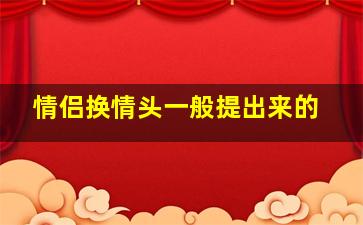 情侣换情头一般提出来的